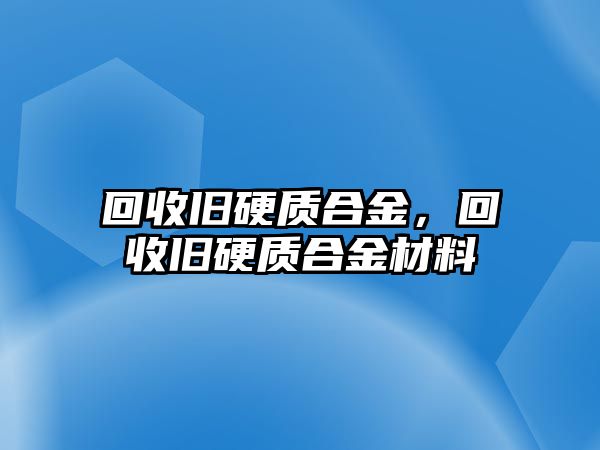 回收旧硬质合金，回收旧硬质合金材料